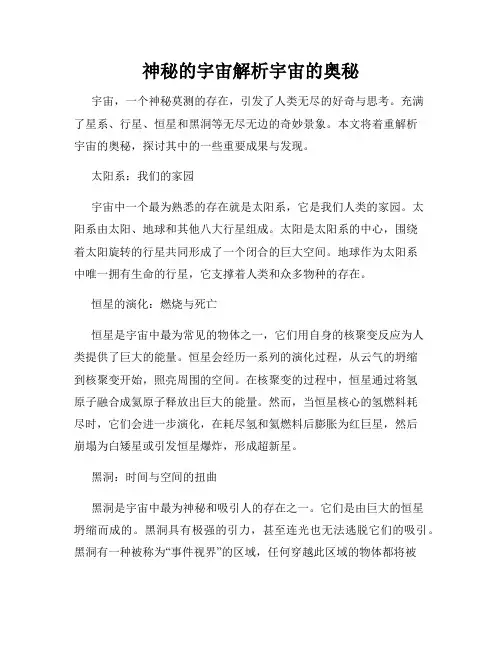 神秘的宇宙解析宇宙的奥秘

宇宙，一个神秘莫测的存在，引发了人类无尽的好奇与思考。充满了星系、行星、恒星和黑洞等无尽无边的奇妙景象。本文将着重解析宇宙的奥秘，探讨其中的一些重要成果与发现。

太阳系：我们的家园

宇宙中一个最为熟悉的存在就是太阳系，它是我们人类的家园。太阳系由太阳、地球和其他八大行星组成。太阳是太阳系的中心，围绕着太阳旋转的行星共同形成了一个闭合的巨大空间。地球作为太阳系中唯一拥有生命的行星，它支撑着人类和众多物种的存在。

恒星的演化：燃烧与死亡

恒星是宇宙中最为常见的物体之一，它们用自身的核聚变反应为人类提供了巨大的能量。恒星会经历一系列的演化过程，从云气的坍缩到核聚变开始，照亮周围的空间。在核聚变的过程中，恒星通过将氢原子融合成氦原子释放出巨大的能量。然而，当恒星核心的氢燃料耗尽时，它们会进一步演化，在耗尽氢和氦燃料后膨胀为红巨星，然后崩塌为白矮星或引发恒星爆炸，形成超新星。

黑洞：时间与空间的扭曲

黑洞是宇宙中最为神秘和吸引人的存在之一。它们是由巨大的恒星坍缩而成的。黑洞具有极强的引力，甚至连光也无法逃脱它们的吸引。黑洞有一种被称为“事件视界”的区域，任何穿越此区域的物体都将被